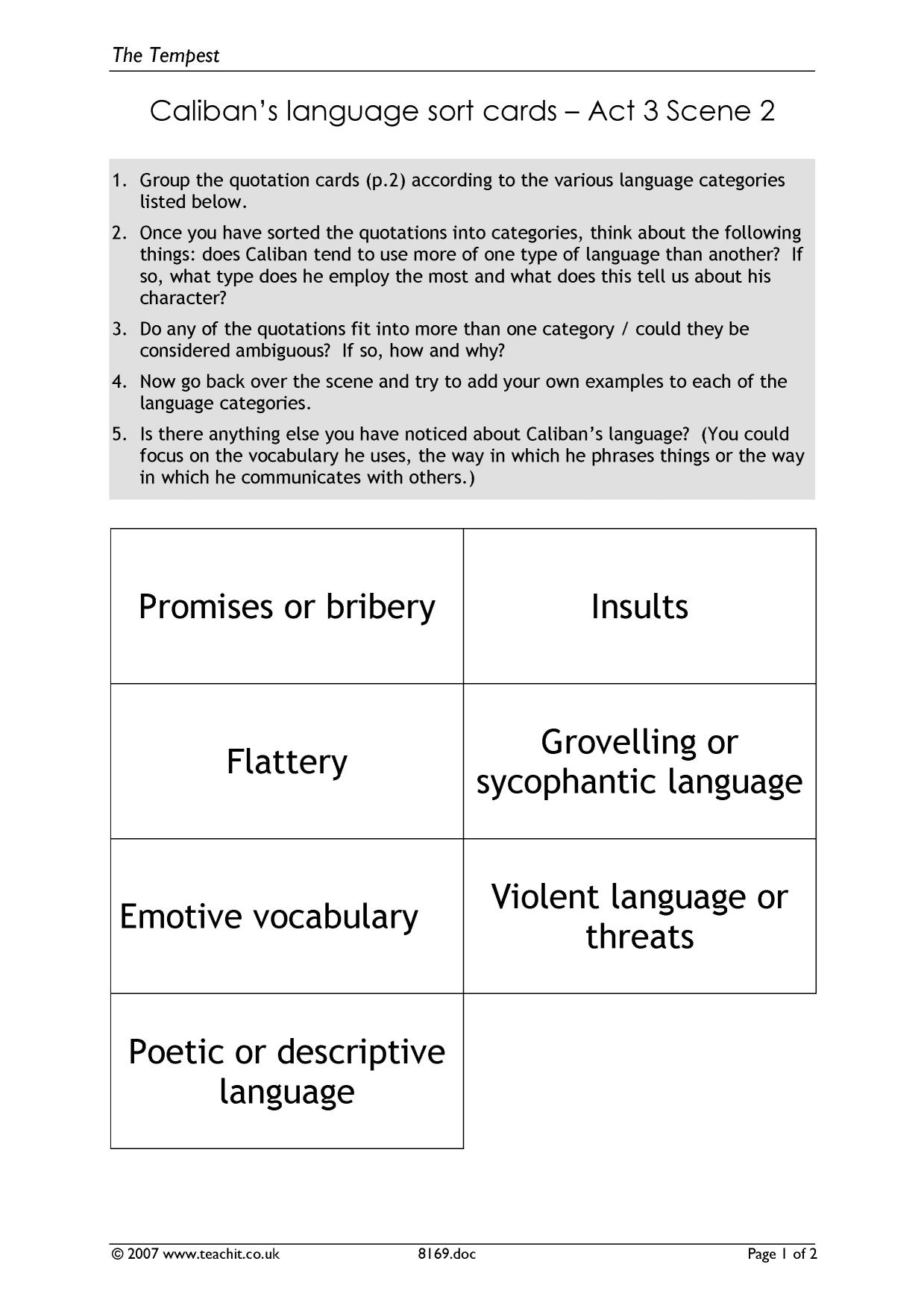 The Tempest

Caliban's language sort cards – Act 3 Scene 2

1. Group the quotation cards (p.2) according to the various language categories listed below.
2. Once you have sorted the quotations into categories, think about the following things: does Caliban tend to use more of one type of language than another? If so, what type does he employ the most and what does this tell us about his character?
3. Do any of the quotations fit into more than one category / could they be considered ambiguous? If so, how and why?
4. Now go back over the scene and try to add your own examples to each of the language categories.
5. Is there anything else you have noticed about Caliban's language? (You could focus on the vocabulary he uses, the way in which he phrases things or the way in which he communicates with others.)

| Promises or bribery | Insults |
|---|---|
| Flattery | Grovelling or sycophantic language |
| Emotive vocabulary | Violent language or threats |
| Poetic or descriptive language | |

© 2007 www.teachit.co.uk 8169.doc Page 1 of 2